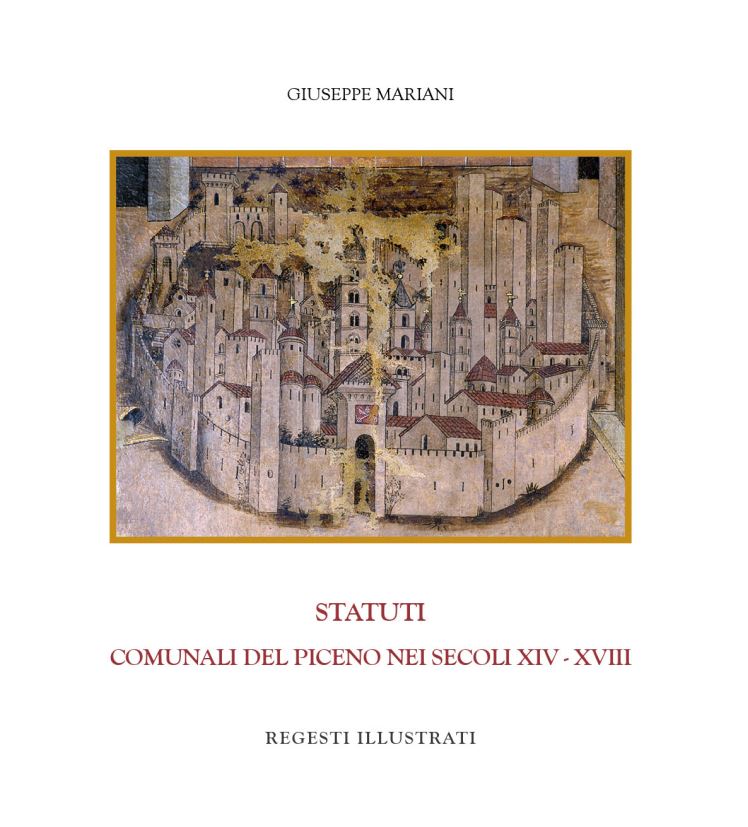 GIUSEPPE MARIANI

STATUTI

COMUNALI DEL PICENO NEI SECOLI XIV - XVIII

REGESTI ILLUSTRATI